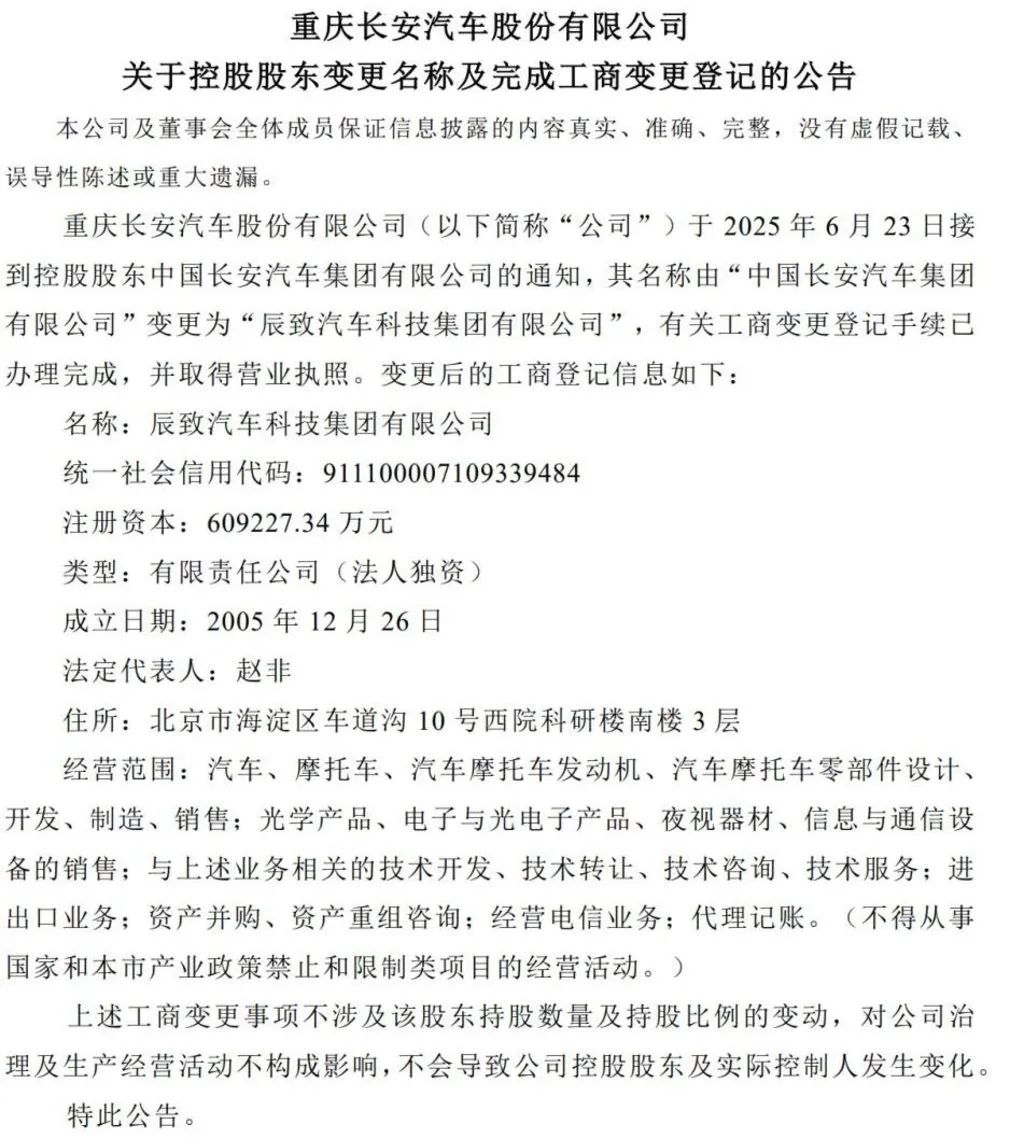 重庆长安汽车股份有限公司
关于控股股东变更名称及完成工商变更登记的公告

本公司及董事会全体成员保证信息披露的内容真实、准确、完整，没有虚假记载、误导性陈述或重大遗漏。

重庆长安汽车股份有限公司（以下简称“公司”）于 2025 年 6 月 23 日接到控股股东中国长安汽车集团有限公司的通知，其名称由“中国长安汽车集团有限公司”变更为“辰致汽车科技集团有限公司”，有关工商变更登记手续已办理完成，并取得营业执照。变更后的工商登记信息如下：

名称：辰致汽车科技集团有限公司

统一社会信用代码：911100007109339484

注册资本：609227.34 万元

类型：有限责任公司（法人独资）

成立日期：2005 年 12 月 26 日

法定代表人：赵非

住所：北京市海淀区车道沟 10 号西院科研楼南楼 3 层

经营范围：汽车、摩托车、汽车摩托车发动机、汽车摩托车零部件设计、开发、制造、销售；光学产品、电子与光电子产品、夜视器材、信息与通信设备的销售；与上述业务相关的技术开发、技术转让、技术咨询、技术服务；进出口业务；资产并购、资产重组咨询；经营电信业务；代理记账。（不得从事国家和本市产业政策禁止和限制类项目的经营活动。）

上述工商变更事项不涉及该股东持股数量及持股比例的变动，对公司治理及生产经营活动不构成影响，不会导致公司控股股东及实际控制人发生变化。

特此公告。